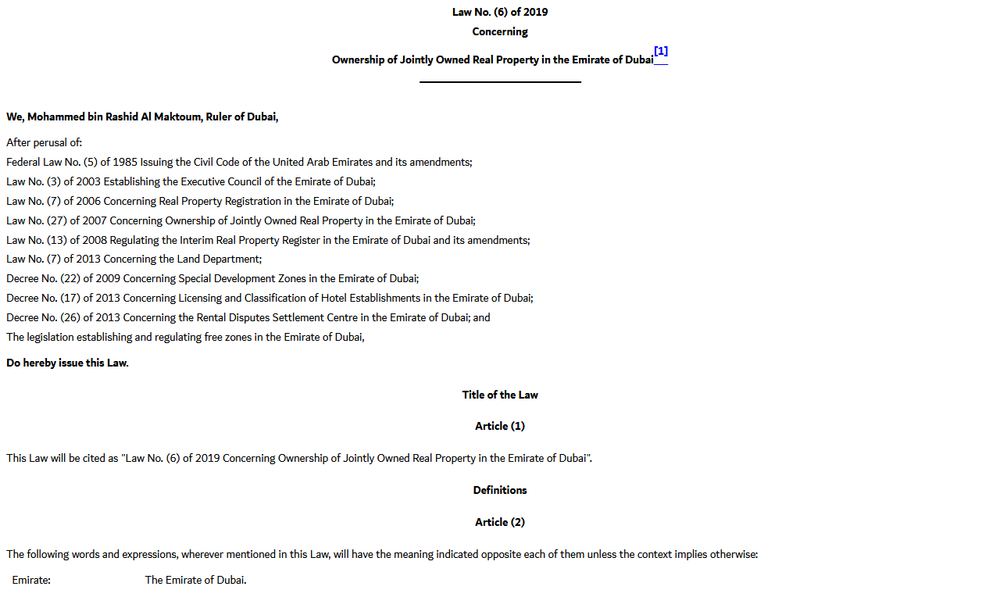 Law No. (6) of 2019

Concerning

Ownership of Jointly Owned Real Property in the Emirate of Dubai[1]

We, Mohammed bin Rashid Al Maktoum, Ruler of Dubai,

After perusal of:

Federal Law No. (5) of 1985 Issuing the Civil Code of the United Arab Emirates and its amendments;

Law No. (3) of 2003 Establishing the Executive Council of the Emirate of Dubai;

Law No. (7) of 2006 Concerning Real Property Registration in the Emirate of Dubai;

Law No. (27) of 2007 Concerning Ownership of Jointly Owned Real Property in the Emirate of Dubai;

Law No. (13) of 2008 Regulating the Interim Real Property Register in the Emirate of Dubai and its amendments;

Law No. (7) of 2013 Concerning the Land Department;

Decree No. (22) of 2009 Concerning Special Development Zones in the Emirate of Dubai;

Decree No. (17) of 2013 Concerning Licensing and Classification of Hotel Establishments in the Emirate of Dubai;

Decree No. (26) of 2013 Concerning the Rental Disputes Settlement Centre in the Emirate of Dubai; and

The legislation establishing and regulating free zones in the Emirate of Dubai,

Do hereby issue this Law.

Title of the Law

Article (1)

This Law will be cited as "Law No. (6) of 2019 Concerning Ownership of Jointly Owned Real Property in the Emirate of Dubai".

Definitions

Article (2)

The following words and expressions, wherever mentioned in this Law, will have the meaning indicated opposite each of them unless the context implies otherwise:

Emirate: The Emirate of Dubai.